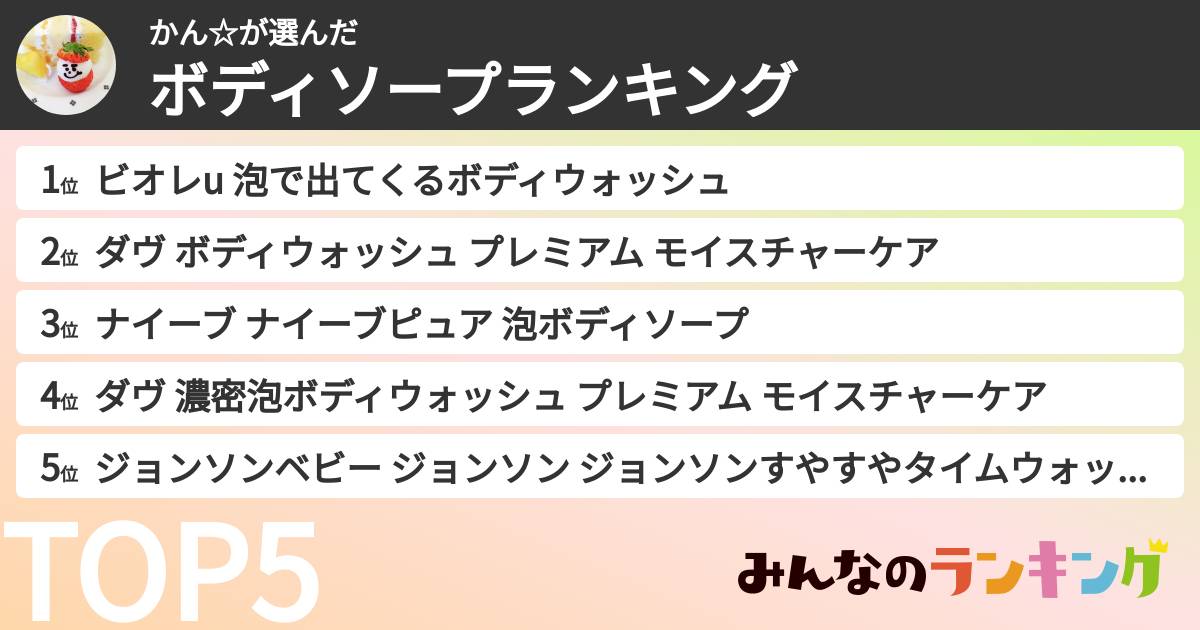 かん☆が選んだ
ボディソープランキング

1位 ビオレu 泡で出てくるボディウォッシュ

2位 ダヴ ボディウォッシュ プレミアム モイスチャーケア

3位 ナイーブ ナイーブピュア 泡ボディソープ

4位 ダヴ 濃密泡ボディウォッシュ プレミアム モイスチャーケア

5位 ジョンソンベビー ジョンソン ジョンソンすやすやタイムウォッ...

TOP5

みんなのランキング